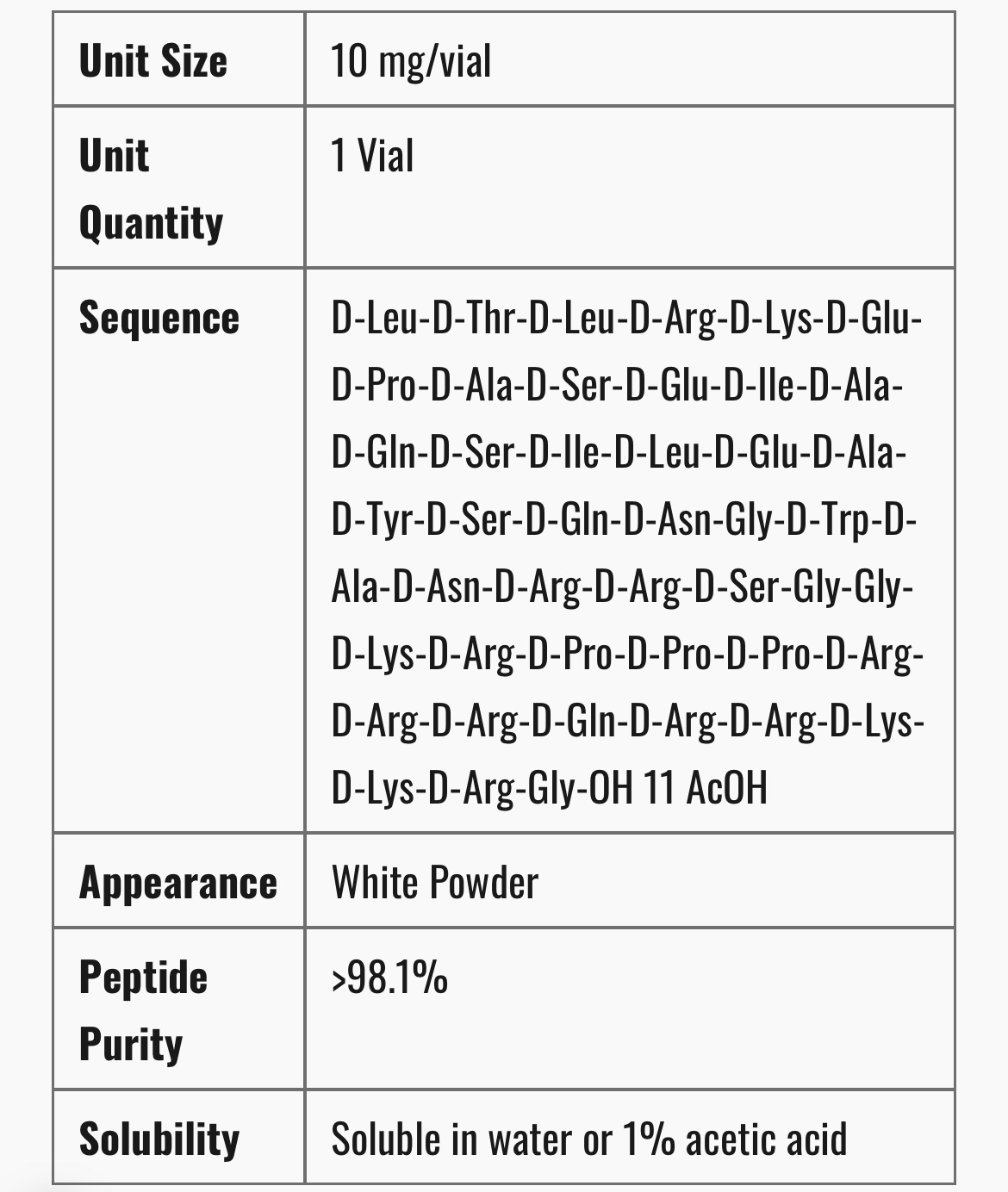 | Unit Size | 10 mg/vial |
|---|---|
| Unit Quantity | 1 Vial |
| Sequence | D-Leu-D-Thr-D-Leu-D-Arg-D-Lys-D-Glu-D-Pro-D-Ala-D-Ser-D-Glu-D-Ile-D-Ala-D-Gln-D-Ser-D-Ile-D-Leu-D-Glu-D-Ala-D-Tyr-D-Ser-D-Gln-D-Asn-Gly-D-Trp-D-Ala-D-Asn-D-Arg-D-Arg-D-Ser-Gly-Gly-D-Lys-D-Arg-D-Pro-D-Pro-D-Pro-D-Arg-D-Arg-D-Arg-D-Gln-D-Arg-D-Arg-D-Lys-D-Lys-D-Arg-Gly-OH 11 AcOH |
| Appearance | White Powder |
| Peptide Purity | >98.1% |
| Solubility | Soluble in water or 1% acetic acid |